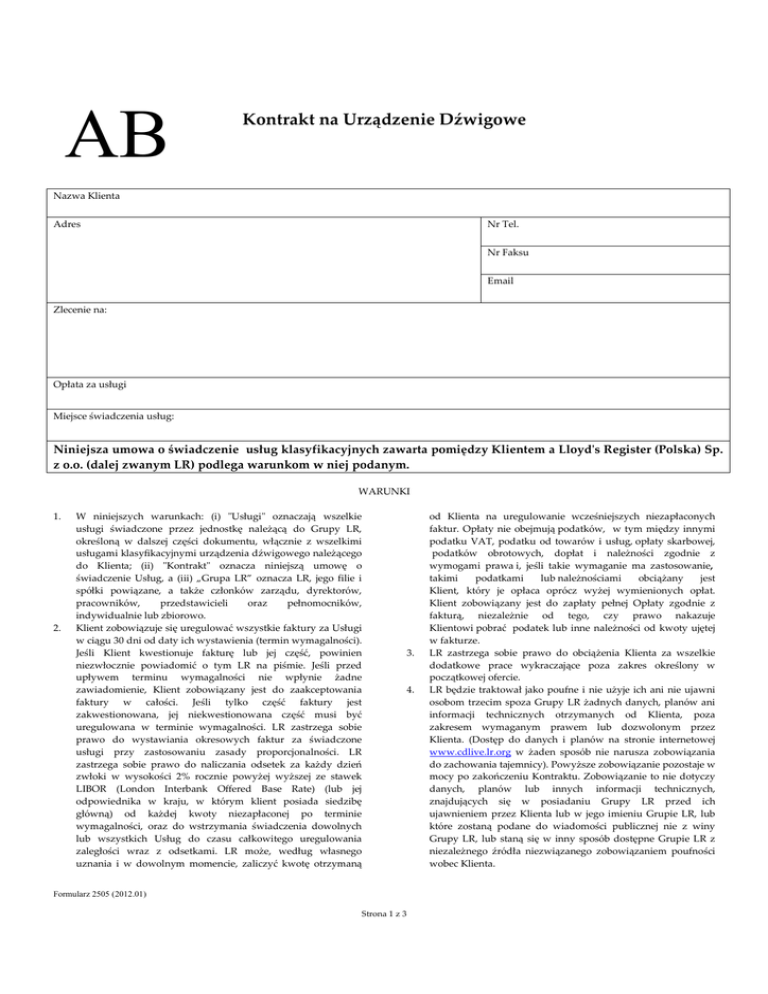 AB

Kontrakt na Urządzenie Dźwigowe

Nazwa Klienta

Adres

Nr Tel.

Nr Faksu

Email

Zlecenie na:

Opłata za usługi

Miejsce świadczenia usług:

Niniejsza umowa o świadczenie usług klasyfikacyjnych zawarta pomiędzy Klientem a Lloyd's Register (Polska) Sp. z o.o. (dalej zwanym LR) podlega warunkom w niej podanym.

WARUNKI

1. W niniejszych warunkach: (i) "Usługi" oznaczają wszelkie usługi świadczone przez jednostkę należącą do Grupy LR, określoną w dalszej części dokumentu, włącznie z wszelkimi usługami klasyfikacyjnymi urządzenia dźwigowego należącego do Klienta; (ii) "Kontrakt" oznacza niniejszą umowę o świadczenie Usług, a (iii) „Grupa LR" oznacza LR, jego filie i spółki powiązane, a także członków zarządu, dyrektorów, pracowników, przedstawicieli oraz pełnomocników, indywidualnie lub zbiorowo.

2. Klient zobowiązuje się uregulować wszystkie faktury za Usługi w ciągu 30 dni od daty ich wystawienia (termin wymagalności). Jeśli Klient kwestionuje fakturę lub jej część, powinien niezwłocznie powiadomić o tym LR na piśmie. Jeśli przed upływem terminu wymagalności nie wpłynie żadne zawiadomienie, Klient zobowiązany jest do zaakceptowania faktury w całości. Jeśli tylko część faktury jest zakwestionowana, jej niekwestionowana część musi być uregulowana w terminie wymagalności. LR zastrzega sobie prawo do wystawiania okresowych faktur za świadczone usługi przy zastosowaniu zasady proporcjonalności. LR zastrzega sobie prawo do naliczania odsetek za każdy dzień zwłoki w wysokości 2% rocznie powyżej wyższej ze stawek LIBOR (London Interbank Offered Base Rate) (lub jej odpowiednika w kraju, w którym klient posiada siedzibę główną) od każdej kwoty niezapłaconej po terminie wymagalności, oraz do wstrzymania świadczenia dowolnych lub wszystkich Usług do czasu całkowitego uregulowania zaległości wraz z odsetkami. LR może, według własnego uznania i w dowolnym momencie, zaliczyć kwotę otrzymaną od Klienta na uregulowanie wcześniejszych niezapłaconych faktur. Opłaty nie obejmują podatków, w tym między innymi podatku VAT, podatku od towarów i usług, opłaty skarbowej, podatków obrotowych, dopłat i należności zgodnie z wymogami prawa i, jeśli takie wymaganie ma zastosowanie, takimi podatkami lub należnościami obciążany jest Klient, który je opłaca oprócz wyżej wymienionych opłat. Klient zobowiązany jest do zapłaty pełnej Opłaty zgodnie z fakturą, niezależnie od tego, czy prawo nakazuje Klientowi pobrać podatek lub inne należności od kwoty ujętej w fakturze.

3. LR zastrzega sobie prawo do obciążenia Klienta za wszelkie dodatkowe prace wykraczające poza zakres określony w początkowej ofercie.

4. LR będzie traktował jako poufne i nie użyje ich ani nie ujawni osobom trzecim spoza Grupy LR żadnych danych, planów ani informacji technicznych otrzymanych od Klienta, poza zakresem wymaganym prawem lub dozwolonym przez Klienta. (Dostęp do danych i planów na stronie internetowej www.cdlive.lr.org w żaden sposób nie narusza zobowiązania do zachowania tajemnicy). Powyższe zobowiązanie pozostaje w mocy po zakończeniu Kontraktu. Zobowiązanie to nie dotyczy danych, planów lub innych informacji technicznych, znajdujących się w posiadaniu Grupy LR przed ich ujawnieniem przez Klienta lub w jego imieniu Grupie LR, lub które zostaną podane do wiadomości publicznej nie z winy Grupy LR, lub staną się w inny sposób dostępne Grupie LR z niezależnego źródła niezwiązanego zobowiązaniem poufności wobec Klienta.

Formularz 2505 (2012.01)

Strona 1 z 3